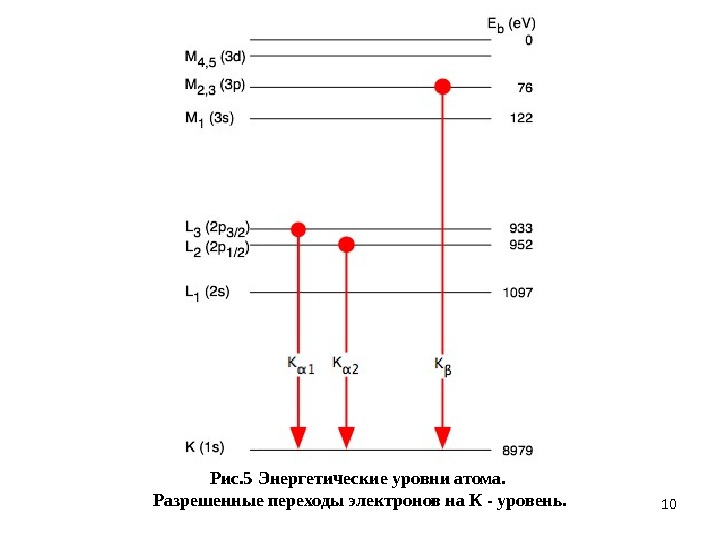 $E_b$ (eV)
0
$M_{4,5}$ (3d)
$M_{2,3}$ (3p) 76
$M_1$ (3s) 122
$L_3$ ($2p_{3/2}$) 933
$L_2$ ($2p_{1/2}$) 952
$L_1$ (2s) 1097
$K_{\alpha 1}$ $K_{\alpha 2}$ $K_{\beta}$
K (1s) 8979

Рис.5 Энергетические уровни атома.
Разрешенные переходы электронов на К - уровень.

10